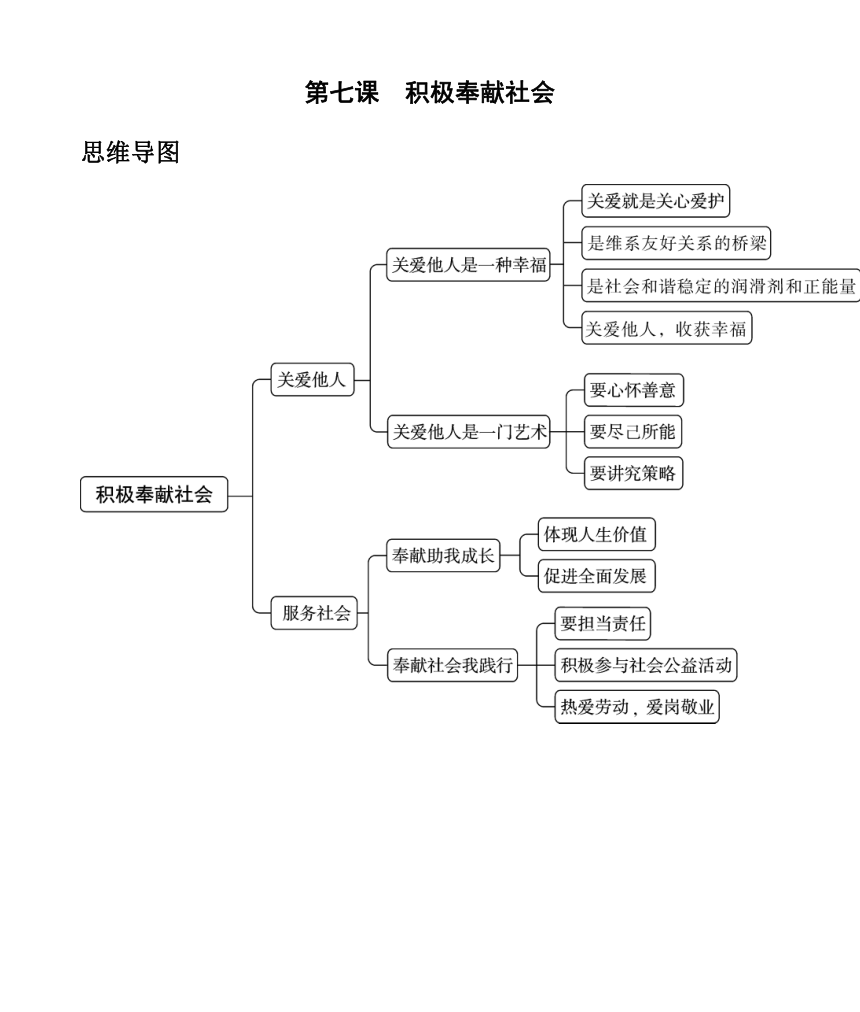 第七课　积极奉献社会

思维导图

积极奉献社会

关爱他人

关爱他人是一种幸福

关爱就是关心爱护

是维系友好关系的桥梁

是社会和谐稳定的润滑剂和正能量

关爱他人，收获幸福

关爱他人是一门艺术

要心怀善意

要尽己所能

要讲究策略

服务社会

奉献助我成长

体现人生价值

促进全面发展

奉献社会我践行

要担当责任

积极参与社会公益活动

热爱劳动，爱岗敬业